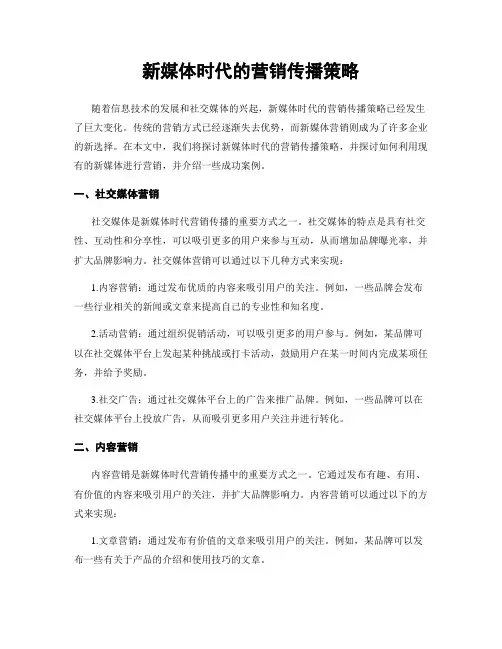 新媒体时代的营销传播策略

随着信息技术的发展和社交媒体的兴起，新媒体时代的营销传播策略已经发生了巨大变化。传统的营销方式已经逐渐失去优势，而新媒体营销则成为了许多企业的新选择。在本文中，我们将探讨新媒体时代的营销传播策略，并探讨如何利用现有的新媒体进行营销，并介绍一些成功案例。

一、社交媒体营销

社交媒体是新媒体时代营销传播的重要方式之一。社交媒体的特点是具有社交性、互动性和分享性，可以吸引更多的用户来参与互动，从而增加品牌曝光率，并扩大品牌影响力。社交媒体营销可以通过以下几种方式来实现：

1.内容营销：通过发布优质的内容来吸引用户的关注。例如，一些品牌会发布一些行业相关的新闻或文章来提高自己的专业性和知名度。

2.活动营销：通过组织促销活动，可以吸引更多的用户参与。例如，某品牌可以在社交媒体平台上发起某种挑战或打卡活动，鼓励用户在某一时间内完成某项任务，并给予奖励。

3.社交广告：通过社交媒体平台上的广告来推广品牌。例如，一些品牌可以在社交媒体平台上投放广告，从而吸引更多用户关注并进行转化。

二、内容营销

内容营销是新媒体时代营销传播中的重要方式之一。它通过发布有趣、有用、有价值的内容来吸引用户的关注，并扩大品牌影响力。内容营销可以通过以下的方式来实现：

1.文章营销：通过发布有价值的文章来吸引用户的关注。例如，某品牌可以发布一些有关于产品的介绍和使用技巧的文章。